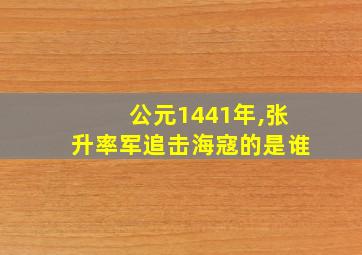 公元1441年,张升率军追击海寇的是谁